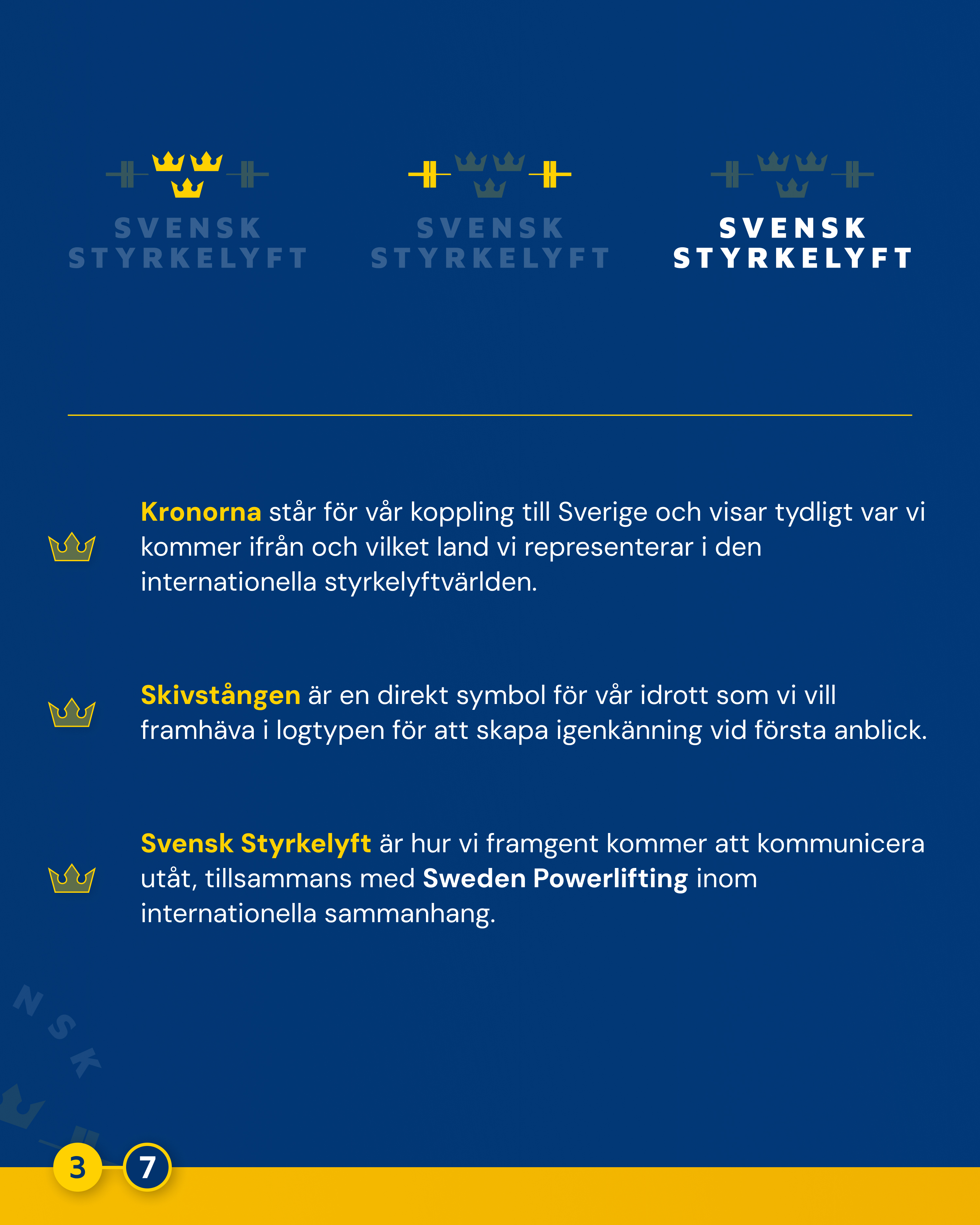 SVENSK STYRKELYFT

SVENSK STYRKELYFT

SVENSK STYRKELYFT

Kronorna står för vår koppling till Sverige och visar tydligt var vi kommer ifrån och vilket land vi representerar i den internationella styrkelyftvärlden.

Skivstången är en direkt symbol för vår idrott som vi vill framhäva i logtypen för att skapa igenkänning vid första anblick.

Svensk Styrkelyft är hur vi framgent kommer att kommunicera utåt, tillsammans med Sweden Powerlifting inom internationella sammanhang.

NSK

3

7